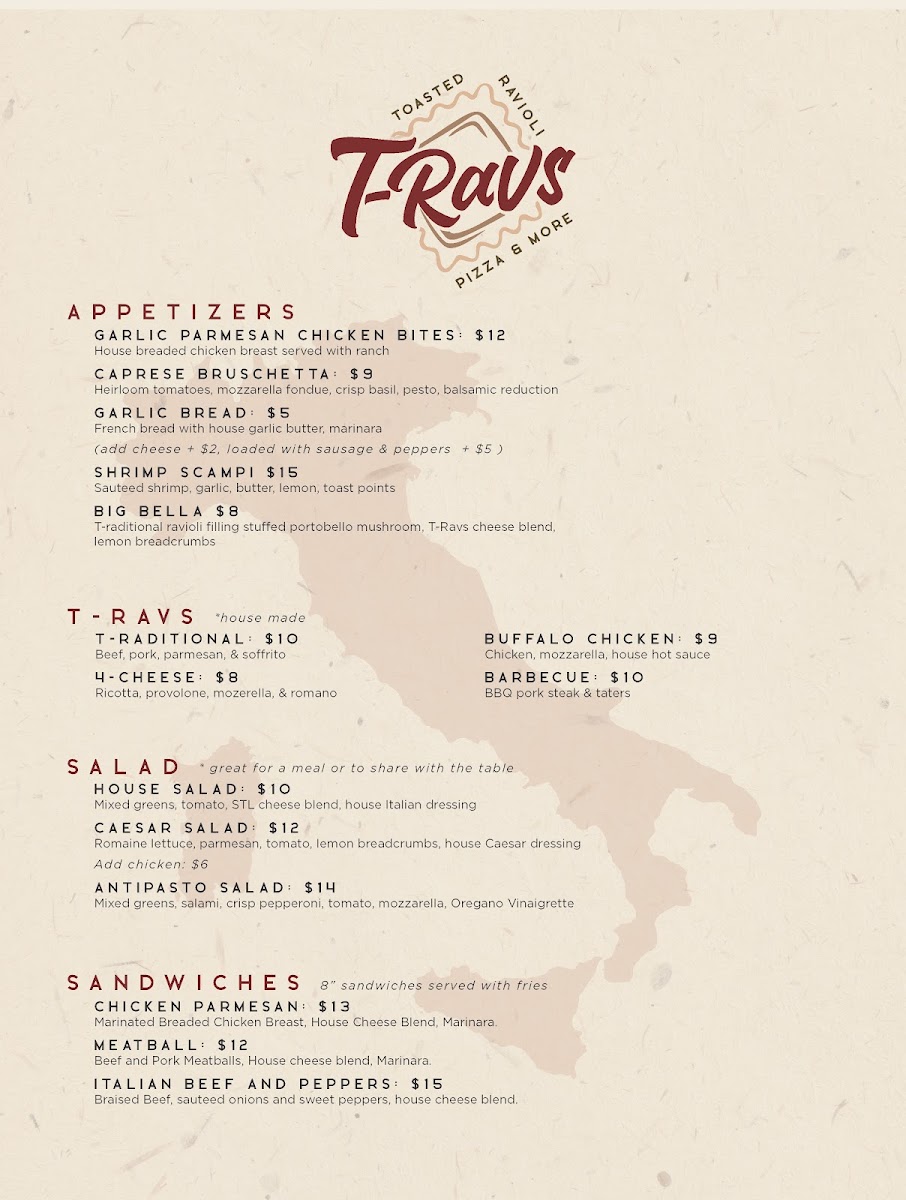 TOASTED RAVIOLI
T-RAVS
PIZZA & MORE

APPETIZERS
GARLIC PARMESAN CHICKEN BITES: $12
House breaded chicken breast served with ranch

CAPRESE BRUSCHETTA: $9
Heirloom tomatoes, mozzarella fondue, crisp basil, pesto, balsamic reduction

GARLIC BREAD: $5
French bread with house garlic butter, marinara
(add cheese + $2, loaded with sausage & peppers + $5 )

SHRIMP SCAMPI $15
Sauteed shrimp, garlic, butter, lemon, toast points

BIG BELLA $8
T-raditional ravioli filling stuffed portobello mushroom, T-Ravs cheese blend, lemon breadcrumbs

T-RAVS *house made
T-RADITIONAL: $10
Beef, pork, parmesan, & soffrito

4-CHEESE: $8
Ricotta, provolone, mozerella, & romano

BUFFALO CHICKEN: $9
Chicken, mozzarella, house hot sauce

BARBECUE: $10
BBQ pork steak & taters

SALAD * great for a meal or to share with the table
HOUSE SALAD: $10
Mixed greens, tomato, STL cheese blend, house Italian dressing

CAESAR SALAD: $12
Romaine lettuce, parmesan, tomato, lemon breadcrumbs, house Caesar dressing
Add chicken: $6

ANTIPASTO SALAD: $14
Mixed greens, salami, crisp pepperoni, tomato, mozzarella, Oregano Vinaigrette

SANDWICHES 8" sandwiches served with fries
CHICKEN PARMESAN: $13
Marinated Breaded Chicken Breast, House Cheese Blend, Marinara.

MEATBALL: $12
Beef and Pork Meatballs, House cheese blend, Marinara.

ITALIAN BEEF AND PEPPERS: $15
Braised Beef, sauteed onions and sweet peppers, house cheese blend.